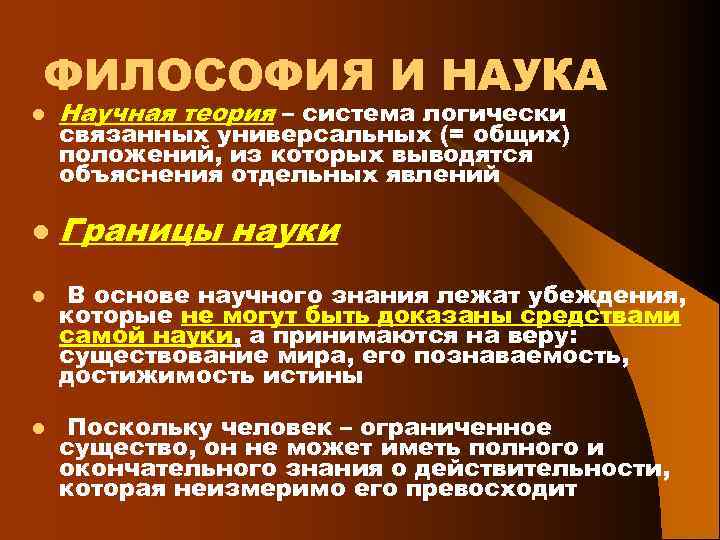 ФИЛОСОФИЯ И НАУКА

• Научная теория – система логически связанных универсальных (= общих) положений, из которых выводятся объяснения отдельных явлений

• Границы науки

• В основе научного знания лежат убеждения, которые не могут быть доказаны средствами самой науки, а принимаются на веру: существование мира, его познаваемость, достижимость истины

• Поскольку человек – ограниченное существо, он не может иметь полного и окончательного знания о действительности, которая неизмеримо его превосходит